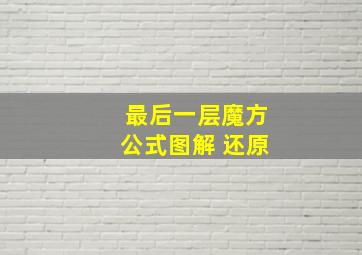 最后一层魔方
公式图解 还原